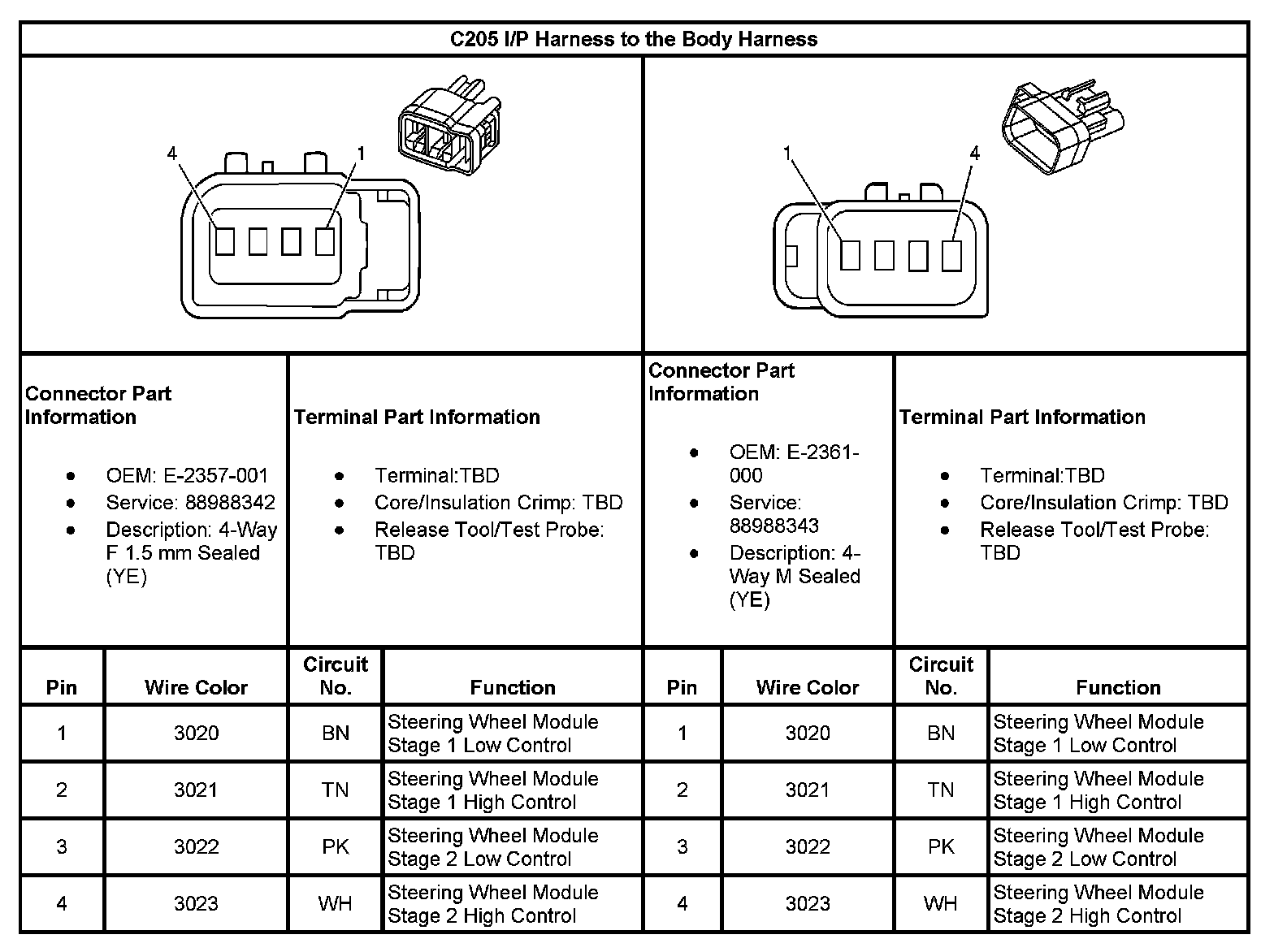 C205 I/P Harness to the Body Harness

4 1

1 4

Connector Part Information

- OEM: E-2357-001
- Service: 88988342
- Description: 4-Way F 1.5 mm Sealed (YE)

Terminal Part Information

- Terminal:TBD
- Core/Insulation Crimp: TBD
- Release Tool/Test Probe: TBD

Connector Part Information

- OEM: E-2361-000
- Service: 88988343
- Description: 4-Way M Sealed (YE)

Terminal Part Information

- Terminal:TBD
- Core/Insulation Crimp: TBD
- Release Tool/Test Probe: TBD

| Pin | Wire Color | Circuit No. | Function | Pin | Wire Color | Circuit No. | Function |
|---|---|---|---|---|---|---|---|
| 1 | 3020 | BN | Steering Wheel Module Stage 1 Low Control | 1 | 3020 | BN | Steering Wheel Module Stage 1 Low Control |
| 2 | 3021 | TN | Steering Wheel Module Stage 1 High Control | 2 | 3021 | TN | Steering Wheel Module Stage 1 High Control |
| 3 | 3022 | PK | Steering Wheel Module Stage 2 Low Control | 3 | 3022 | PK | Steering Wheel Module Stage 2 Low Control |
| 4 | 3023 | WH | Steering Wheel Module Stage 2 High Control | 4 | 3023 | WH | Steering Wheel Module Stage 2 High Control |